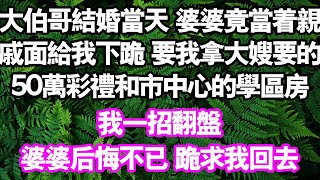 大伯哥結婚當天 婆婆竟當着親戚面給我下跪 要我拿大嫂要的50萬彩禮和市中心的學區房

我一招翻盤
婆婆后悔不已 跪求我回去